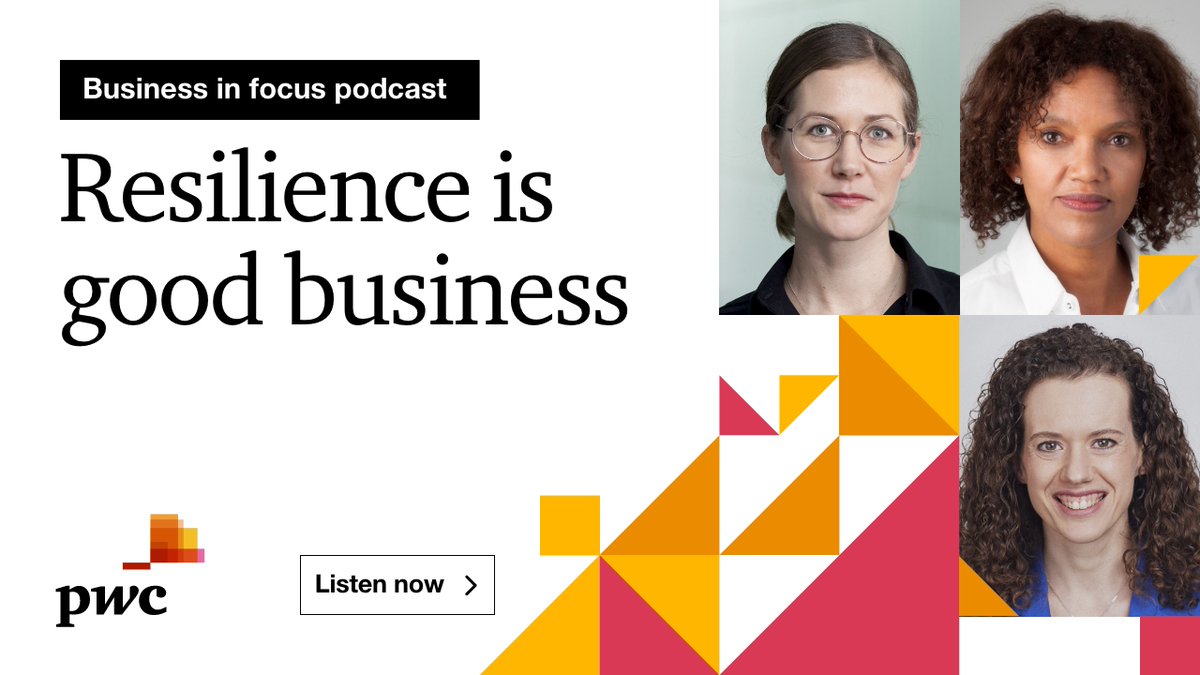 Business in focus podcast

Resilience is good business

pwc

Listen now >